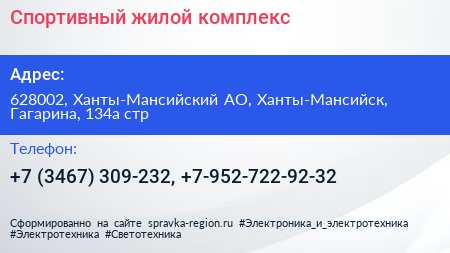 Спортивный жилой комплекс

Адрес:

628002, Ханты-Мансийский АО, Ханты-Мансийск, Гагарина, 134а стр

Телефон:

+7 (3467) 309-232, +7-952-722-92-32

Сформированно на сайте spravka-region.ru #Электроника_и_электротехника #Электротехника #Светотехника